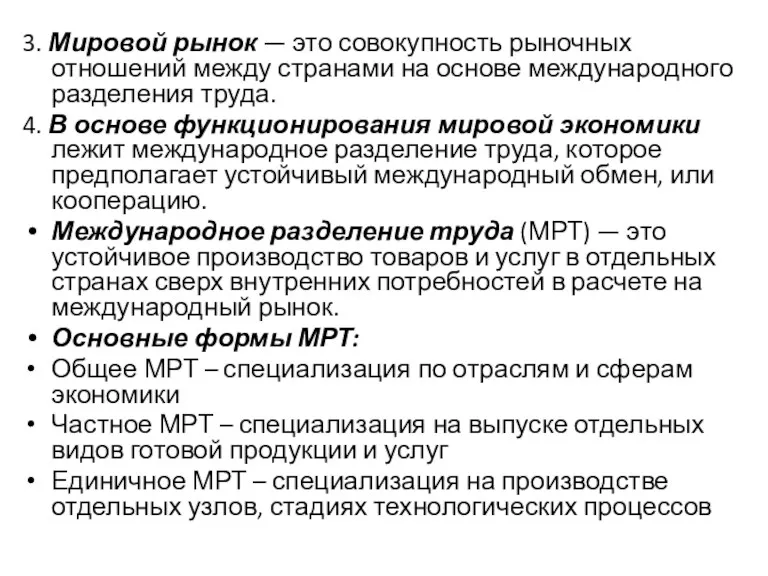 3. Мировой рынок — это совокупность рыночных отношений между странами на основе международного разделения труда.

4. В основе функционирования мировой экономики лежит международное разделение труда, которое предполагает устойчивый международный обмен, или кооперацию.

• Международное разделение труда (МРТ) — это устойчивое производство товаров и услуг в отдельных странах сверх внутренних потребностей в расчете на международный рынок.

• Основные формы МРТ:

• Общее МРТ – специализация по отраслям и сферам экономики

• Частное МРТ – специализация на выпуске отдельных видов готовой продукции и услуг

• Единичное МРТ – специализация на производстве отдельных узлов, стадиях технологических процессов